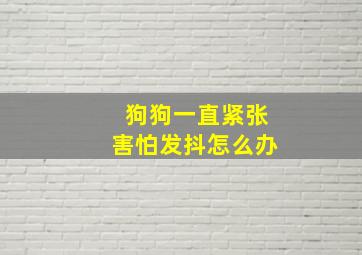 狗狗一直紧张
害怕发抖怎么办